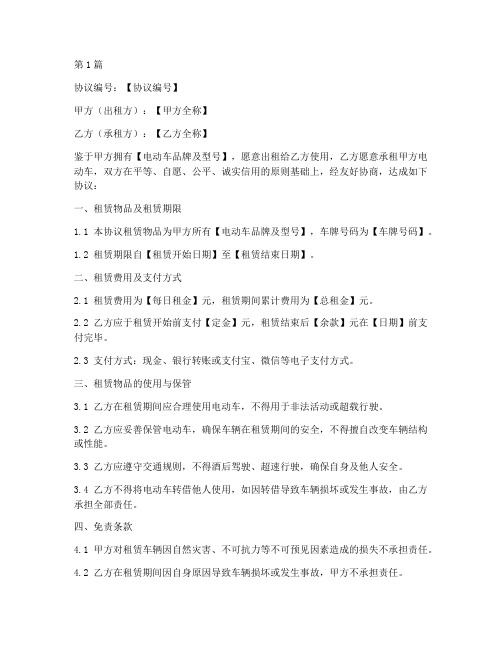 第1篇

协议编号：【协议编号】

甲方（出租方）：【甲方全称】

乙方（承租方）：【乙方全称】

鉴于甲方拥有【电动车品牌及型号】，愿意出租给乙方使用，乙方愿意承租甲方电动车，双方在平等、自愿、公平、诚实信用的原则基础上，经友好协商，达成如下协议：

一、租赁物品及租赁期限

1.1 本协议租赁物品为甲方所有【电动车品牌及型号】，车牌号码为【车牌号码】。

1.2 租赁期限自【租赁开始日期】至【租赁结束日期】。

二、租赁费用及支付方式

2.1 租赁费用为【每日租金】元，租赁期间累计费用为【总租金】元。

2.2 乙方应于租赁开始前支付【定金】元，租赁结束后【余款】元在【日期】前支付完毕。

2.3 支付方式：现金、银行转账或支付宝、微信等电子支付方式。

三、租赁物品的使用与保管

3.1 乙方在租赁期间应合理使用电动车，不得用于非法活动或超载行驶。

3.2 乙方应妥善保管电动车，确保车辆在租赁期间的安全，不得擅自改变车辆结构或性能。

3.3 乙方应遵守交通规则，不得酒后驾驶、超速行驶，确保自身及他人安全。

3.4 乙方不得将电动车转借他人使用，如因转借导致车辆损坏或发生事故，由乙方承担全部责任。

四、免责条款

4.1 甲方对租赁车辆因自然灾害、不可抗力等不可预见因素造成的损失不承担责任。

4.2 乙方在租赁期间因自身原因导致车辆损坏或发生事故，甲方不承担责任。